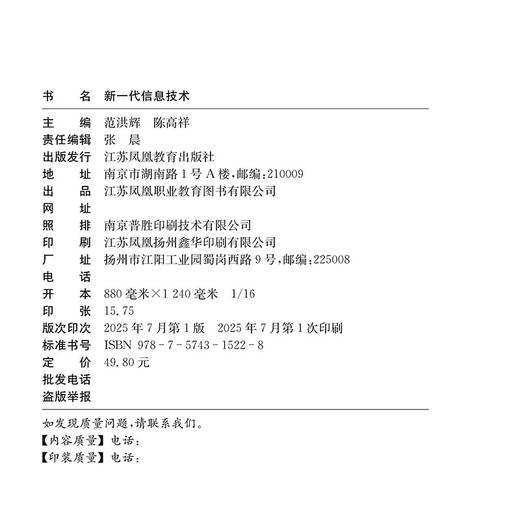 书　　名　新一代信息技术

主　　编　范洪辉　陈高祥
责任编辑　张　晨
出版发行　江苏凤凰教育出版社
地　　址　南京市湖南路 1 号 A 楼，邮编：210009
出　　品　江苏凤凰职业教育图书有限公司
网　　址
照　　排　南京普胜印刷技术有限公司
印　　刷　江苏凤凰扬州鑫华印刷有限公司
厂　　址　扬州市江阳工业园蜀岗西路 9 号，邮编：225008
电　　话
开　　本　880 毫米×1 240 毫米　1/16
印　　张　15.75
版次印次　2025 年 7 月第 1 版　2025 年 7 月第 1 次印刷
标准书号　ISBN 978 - 7 - 5743 - 1522 - 8
定　　价　49.80 元
批发电话
盗版举报

如发现质量问题，请联系我们。
【内容质量】电话：
【印装质量】电话：